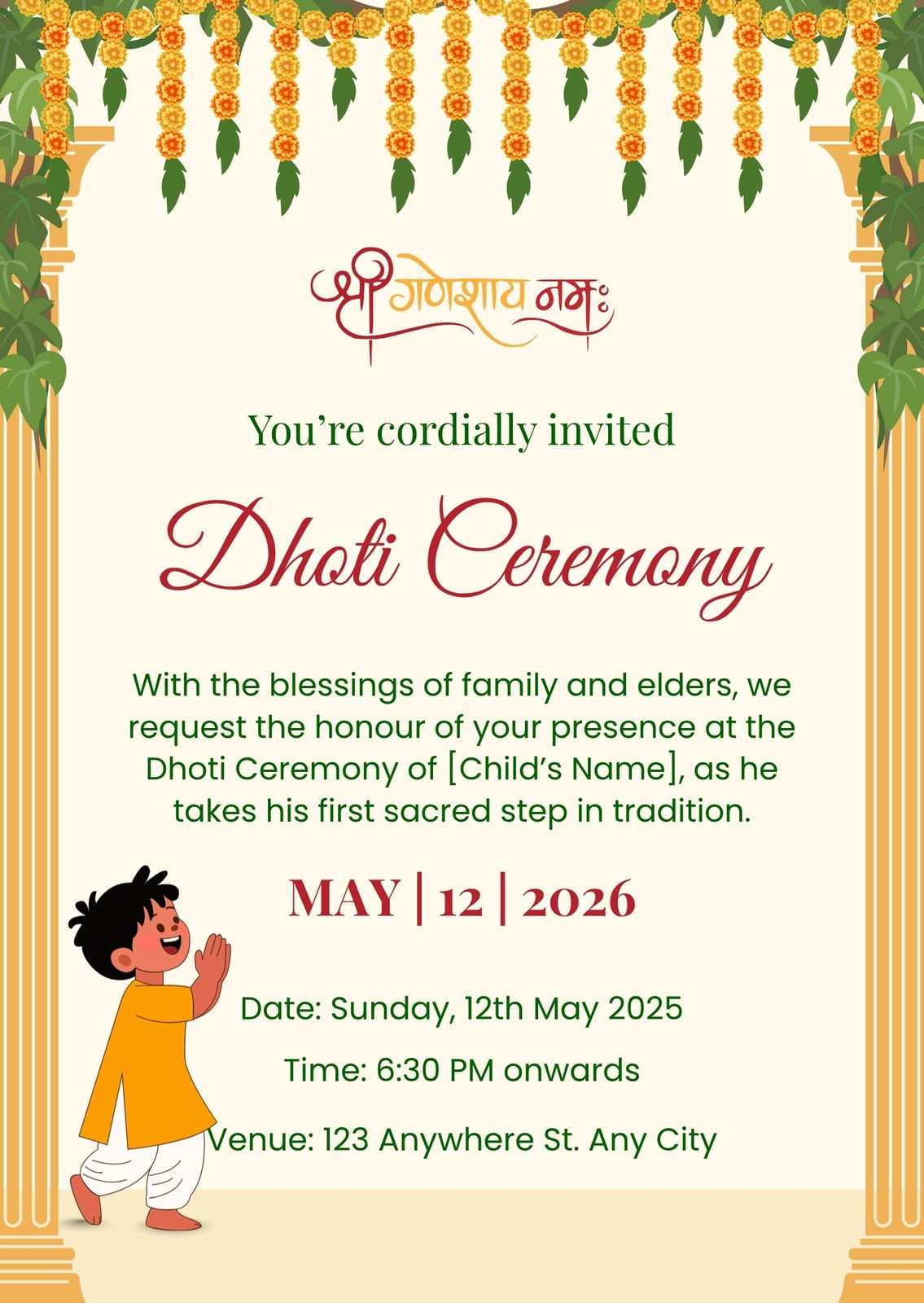 श्री गणेशाय नमः

You're cordially invited

Dhoti Ceremony

With the blessings of family and elders, we request the honour of your presence at the Dhoti Ceremony of [Child's Name], as he takes his first sacred step in tradition.

MAY | 12 | 2026

Date: Sunday, 12th May 2025

Time: 6:30 PM onwards

Venue: 123 Anywhere St. Any City